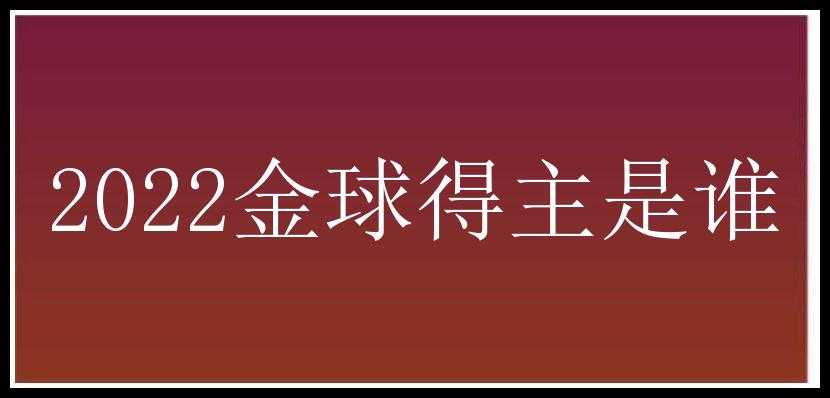 2022金球得主是谁